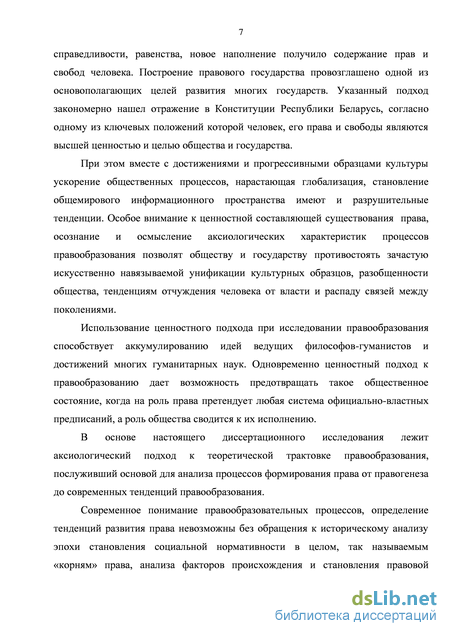 7

справедливости, равенства, новое наполнение получило содержание прав и свобод человека. Построение правового государства провозглашено одной из основополагающих целей развития многих государств. Указанный подход закономерно нашел отражение в Конституции Республики Беларусь, согласно одному из ключевых положений которой человек, его права и свободы являются высшей ценностью и целью общества и государства.

При этом вместе с достижениями и прогрессивными образцами культуры ускорение общественных процессов, нарастающая глобализация, становление общемирового информационного пространства имеют и разрушительные тенденции. Особое внимание к ценностной составляющей существования права, осознание и осмысление аксиологических характеристик процессов правообразования позволят обществу и государству противостоять зачастую искусственно навязываемой унификации культурных образцов, разобщенности общества, тенденциям отчуждения человека от власти и распаду связей между поколениями.

Использование ценностного подхода при исследовании правообразования способствует аккумулированию идей ведущих философов-гуманистов и достижений многих гуманитарных наук. Одновременно ценностный подход к правообразованию дает возможность предотвращать такое общественное состояние, когда на роль права претендует любая система официально-властных предписаний, а роль общества сводится к их исполнению.

В основе настоящего диссертационного исследования лежит аксиологический подход к теоретической трактовке правообразования, послуживший основой для анализа процессов формирования права от правогенеза до современных тенденций правообразования.

Современное понимание правообразовательных процессов, определение тенденций развития права невозможны без обращения к историческому анализу эпохи становления социальной нормативности в целом, так называемым «корням» права, анализа факторов происхождения и становления правовой

dsLib.net
библиотека диссертаций